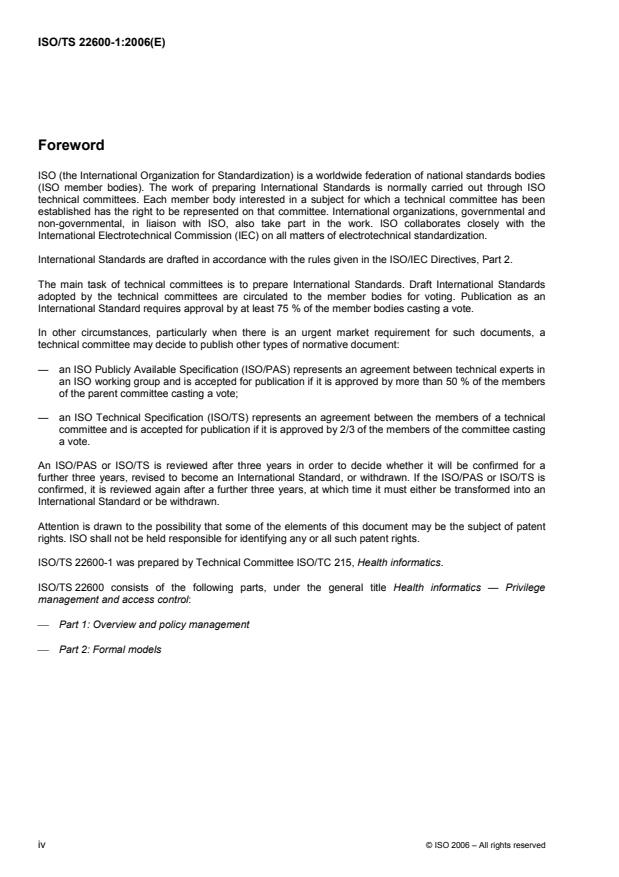 ISO/TS 22600-1:2006(E)

Foreword

ISO (the International Organization for Standardization) is a worldwide federation of national standards bodies (ISO member bodies). The work of preparing International Standards is normally carried out through ISO technical committees. Each member body interested in a subject for which a technical committee has been established has the right to be represented on that committee. International organizations, governmental and non-governmental, in liaison with ISO, also take part in the work. ISO collaborates closely with the International Electrotechnical Commission (IEC) on all matters of electrotechnical standardization.

International Standards are drafted in accordance with the rules given in the ISO/IEC Directives, Part 2.

The main task of technical committees is to prepare International Standards. Draft International Standards adopted by the technical committees are circulated to the member bodies for voting. Publication as an International Standard requires approval by at least 75 % of the member bodies casting a vote.

In other circumstances, particularly when there is an urgent market requirement for such documents, a technical committee may decide to publish other types of normative document:

— an ISO Publicly Available Specification (ISO/PAS) represents an agreement between technical experts in an ISO working group and is accepted for publication if it is approved by more than 50 % of the members of the parent committee casting a vote;

— an ISO Technical Specification (ISO/TS) represents an agreement between the members of a technical committee and is accepted for publication if it is approved by 2/3 of the members of the committee casting a vote.

An ISO/PAS or ISO/TS is reviewed after three years in order to decide whether it will be confirmed for a further three years, revised to become an International Standard, or withdrawn. If the ISO/PAS or ISO/TS is confirmed, it is reviewed again after a further three years, at which time it must either be transformed into an International Standard or be withdrawn.

Attention is drawn to the possibility that some of the elements of this document may be the subject of patent rights. ISO shall not be held responsible for identifying any or all such patent rights.

ISO/TS 22600-1 was prepared by Technical Committee ISO/TC 215, Health informatics.

ISO/TS 22600 consists of the following parts, under the general title Health informatics — Privilege management and access control:

— Part 1: Overview and policy management

— Part 2: Formal models

iv

© ISO 2006 – All rights reserved